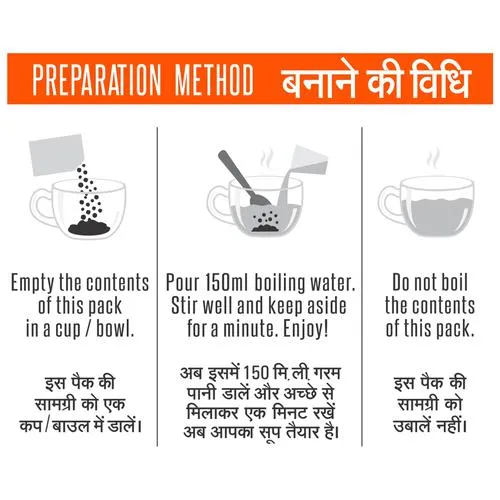 PREPARATION METHOD बनाने की विधि

Empty the contents of this pack in a cup / bowl.

इस पैक की सामग्री को एक कप/बाउल में डालें।

Pour 150ml boiling water. Stir well and keep aside for a minute. Enjoy!

अब इसमें 150 मि.ली. गरम पानी डालें और अच्छे से मिलाकर एक मिनट रखें अब आपका सूप तैयार है।

Do not boil the contents of this pack.

इस पैक की सामग्री को उबालें नहीं।